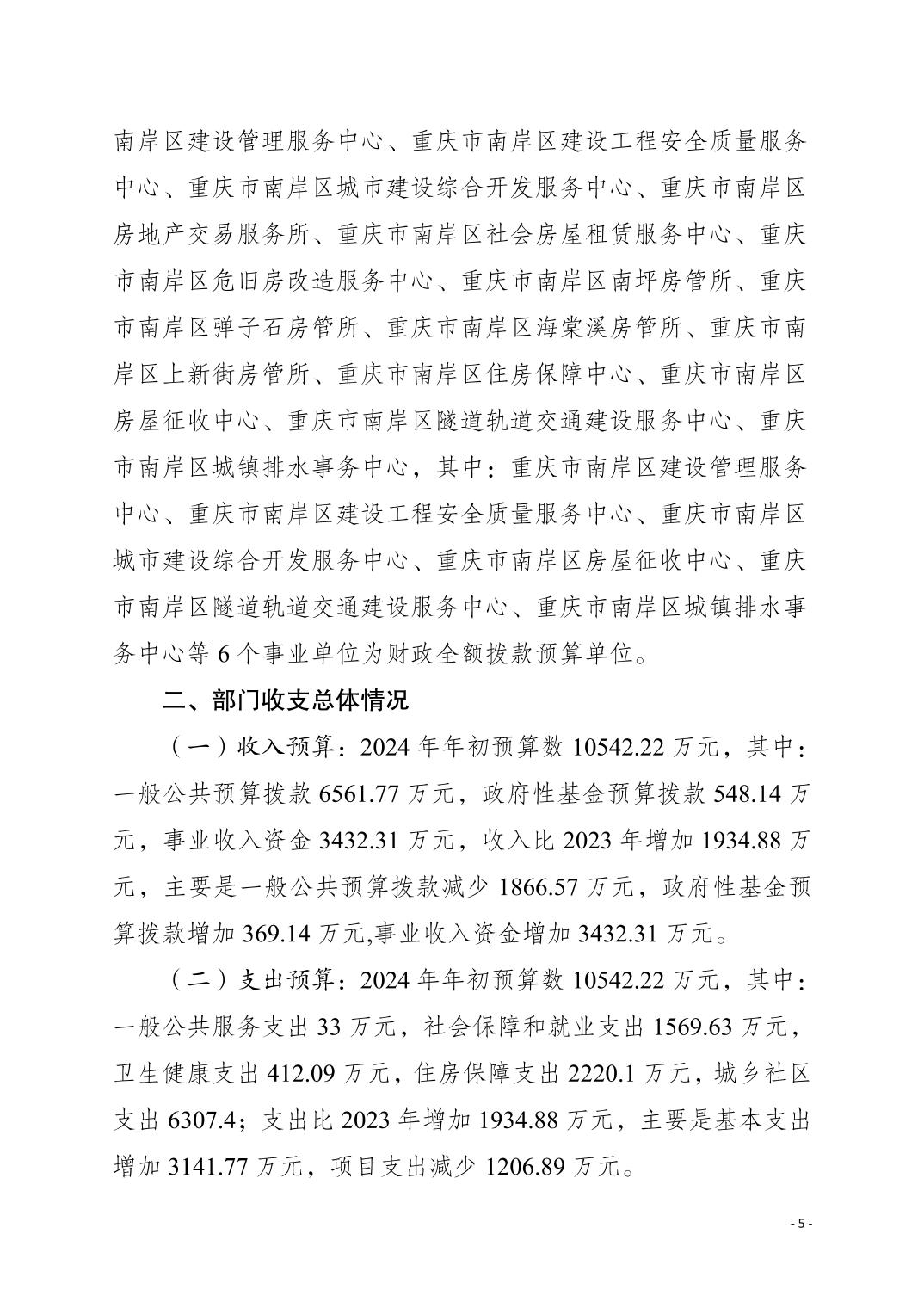 南岸区建设管理服务中心、重庆市南岸区建设工程安全质量服务中心、重庆市南岸区城市建设综合开发服务中心、重庆市南岸区房地产交易服务所、重庆市南岸区社会房屋租赁服务中心、重庆市南岸区危旧房改造服务中心、重庆市南岸区南坪房管所、重庆市南岸区弹子石房管所、重庆市南岸区海棠溪房管所、重庆市南岸区上新街房管所、重庆市南岸区住房保障中心、重庆市南岸区房屋征收中心、重庆市南岸区隧道轨道交通建设服务中心、重庆市南岸区城镇排水事务中心，其中：重庆市南岸区建设管理服务中心、重庆市南岸区建设工程安全质量服务中心、重庆市南岸区城市建设综合开发服务中心、重庆市南岸区房屋征收中心、重庆市南岸区隧道轨道交通建设服务中心、重庆市南岸区城镇排水事务中心等 6 个事业单位为财政全额拨款预算单位。

二、部门收支总体情况

（一）收入预算：2024 年年初预算数 10542.22 万元，其中：一般公共预算拨款 6561.77 万元，政府性基金预算拨款 548.14 万元，事业收入资金 3432.31 万元，收入比 2023 年增加 1934.88 万元，主要是一般公共预算拨款减少 1866.57 万元，政府性基金预算拨款增加 369.14 万元,事业收入资金增加 3432.31 万元。

（二）支出预算：2024 年年初预算数 10542.22 万元，其中：一般公共服务支出 33 万元，社会保障和就业支出 1569.63 万元，卫生健康支出 412.09 万元，住房保障支出 2220.1 万元，城乡社区支出 6307.4；支出比 2023 年增加 1934.88 万元，主要是基本支出增加 3141.77 万元，项目支出减少 1206.89 万元。

- 5 -